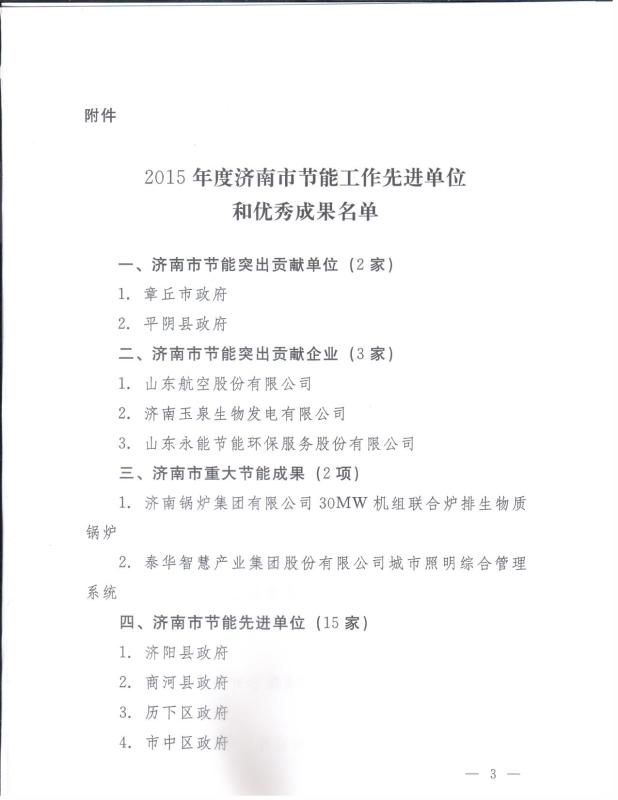 附件

2015年度济南市节能工作先进单位
和优秀成果名单

一、济南市节能突出贡献单位（2家）

1. 章丘市政府

2. 平阴县政府

二、济南市节能突出贡献企业（3家）

1. 山东航空股份有限公司

2. 济南玉泉生物发电有限公司

3. 山东永能节能环保服务股份有限公司

三、济南市重大节能成果（2项）

1. 济南锅炉集团有限公司30MW机组联合炉排生物质锅炉

2. 泰华智慧产业集团股份有限公司城市照明综合管理系统

四、济南市节能先进单位（15家）

1. 济阳县政府

2. 商河县政府

3. 历下区政府

4. 市中区政府

— 3 —